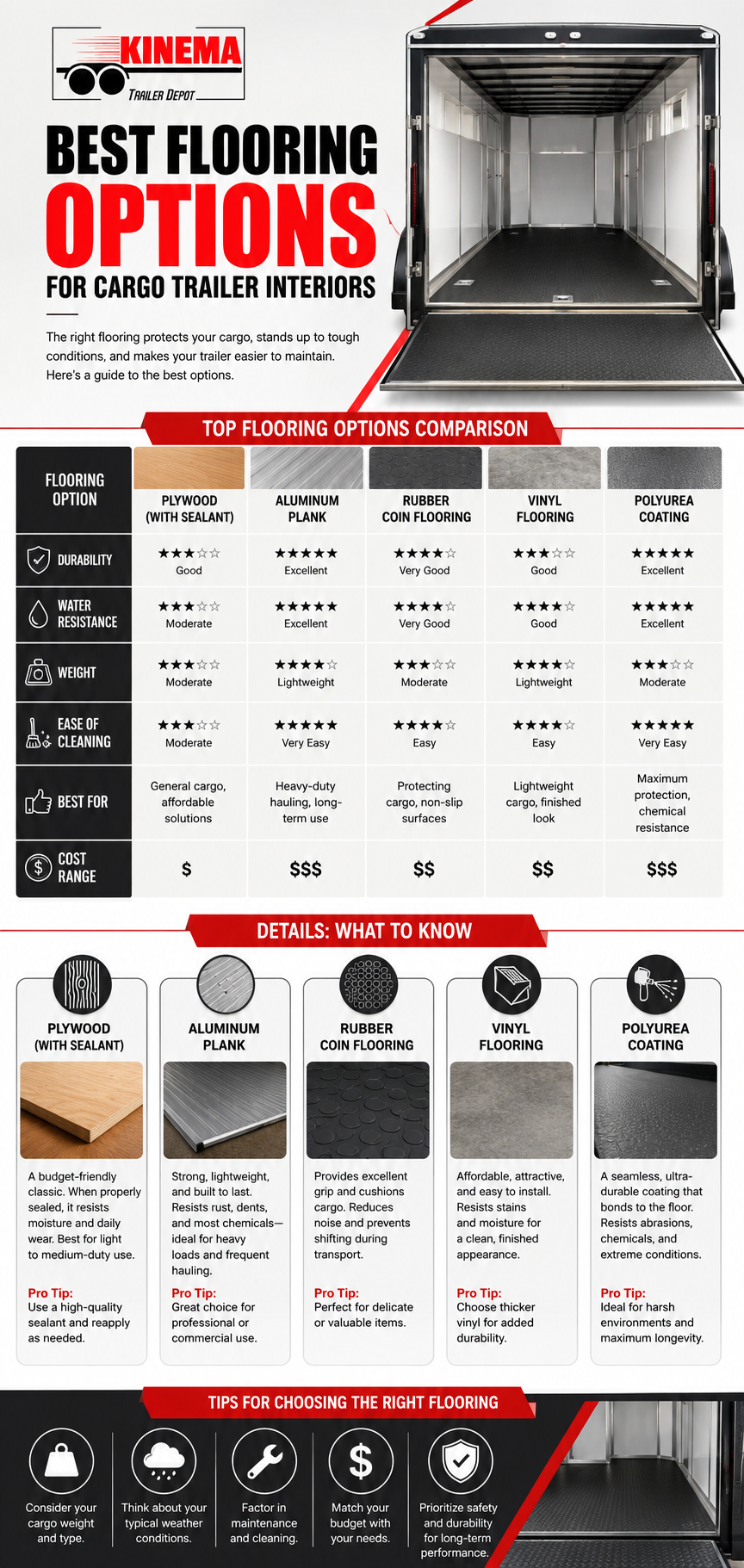 KINEMA
TRAILER DEPOT

BEST FLOORING OPTIONS FOR CARGO TRAILER INTERIORS

The right flooring protects your cargo, stands up to tough conditions, and makes your trailer easier to maintain. Here's a guide to the best options.

TOP FLOORING OPTIONS COMPARISON

| FLOORING OPTION | PLYWOOD (WITH SEALANT) | ALUMINUM PLANK | RUBBER COIN FLOORING | VINYL FLOORING | POLYUREA COATING |
|---|---|---|---|---|---|
| DURABILITY | ★★★☆☆ Good | ★★★★★ Excellent | ★★★★☆ Very Good | ★★★☆☆ Good | ★★★★★ Excellent |
| WATER RESISTANCE | ★★★☆☆ Moderate | ★★★★★ Excellent | ★★★★☆ Very Good | ★★★★☆ Good | ★★★★★ Excellent |
| WEIGHT | ★★★☆☆ Moderate | ★★★★☆ Lightweight | ★★★☆☆ Moderate | ★★★★☆ Lightweight | ★★★☆☆ Moderate |
| EASE OF CLEANING | ★★★☆☆ Moderate | ★★★★★ Very Easy | ★★★★☆ Easy | ★★★★☆ Easy | ★★★★★ Very Easy |
| BEST FOR | General cargo, affordable solutions | Heavy-duty hauling, long-term use | Protecting cargo, non-slip surfaces | Lightweight cargo, finished look | Maximum protection, chemical resistance |
| COST RANGE | $ | $$$ | $$ | $$ | $$$ |

DETAILS: WHAT TO KNOW

PLYWOOD (WITH SEALANT)
A budget-friendly classic. When properly sealed, it resists moisture and daily wear. Best for light to medium-duty use.
Pro Tip:
Use a high-quality sealant and reapply as needed.

ALUMINUM PLANK
Strong, lightweight, and built to last. Resists rust, dents, and most chemicals—ideal for heavy loads and frequent hauling.
Pro Tip:
Great choice for professional or commercial use.

RUBBER COIN FLOORING
Provides excellent grip and cushions cargo. Reduces noise and prevents shifting during transport.
Pro Tip:
Perfect for delicate or valuable items.

VINYL FLOORING
Affordable, attractive, and easy to install. Resists stains and moisture for a clean, finished appearance.
Pro Tip:
Choose thicker vinyl for added durability.

POLYUREA COATING
A seamless, ultra-durable coating that bonds to the floor. Resists abrasions, chemicals, and extreme conditions.
Pro Tip:
Ideal for harsh environments and maximum longevity.

TIPS FOR CHOOSING THE RIGHT FLOORING

Consider your cargo weight and type.

Think about your typical weather conditions.

Factor in maintenance and cleaning.

Match your budget with your needs.

Prioritize safety and durability for long-term performance.